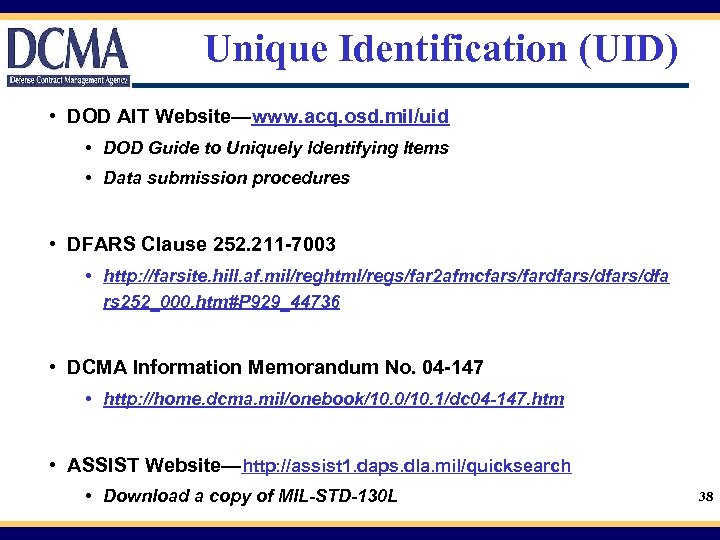 DCMA
Defense Contract Management Agency

Unique Identification (UID)

• DOD AIT Website—www.acq.osd.mil/uid
• DOD Guide to Uniquely Identifying Items
• Data submission procedures

• DFARS Clause 252.211-7003
• http://farsite.hill.af.mil/reghtml/regs/far2afmcfars/fardfars/dfars/dfars252_000.htm#P929_44736

• DCMA Information Memorandum No. 04-147
• http://home.dcma.mil/onebook/10.0/10.1/dc04-147.htm

• ASSIST Website—http://assist1.daps.dla.mil/quicksearch
• Download a copy of MIL-STD-130L

38